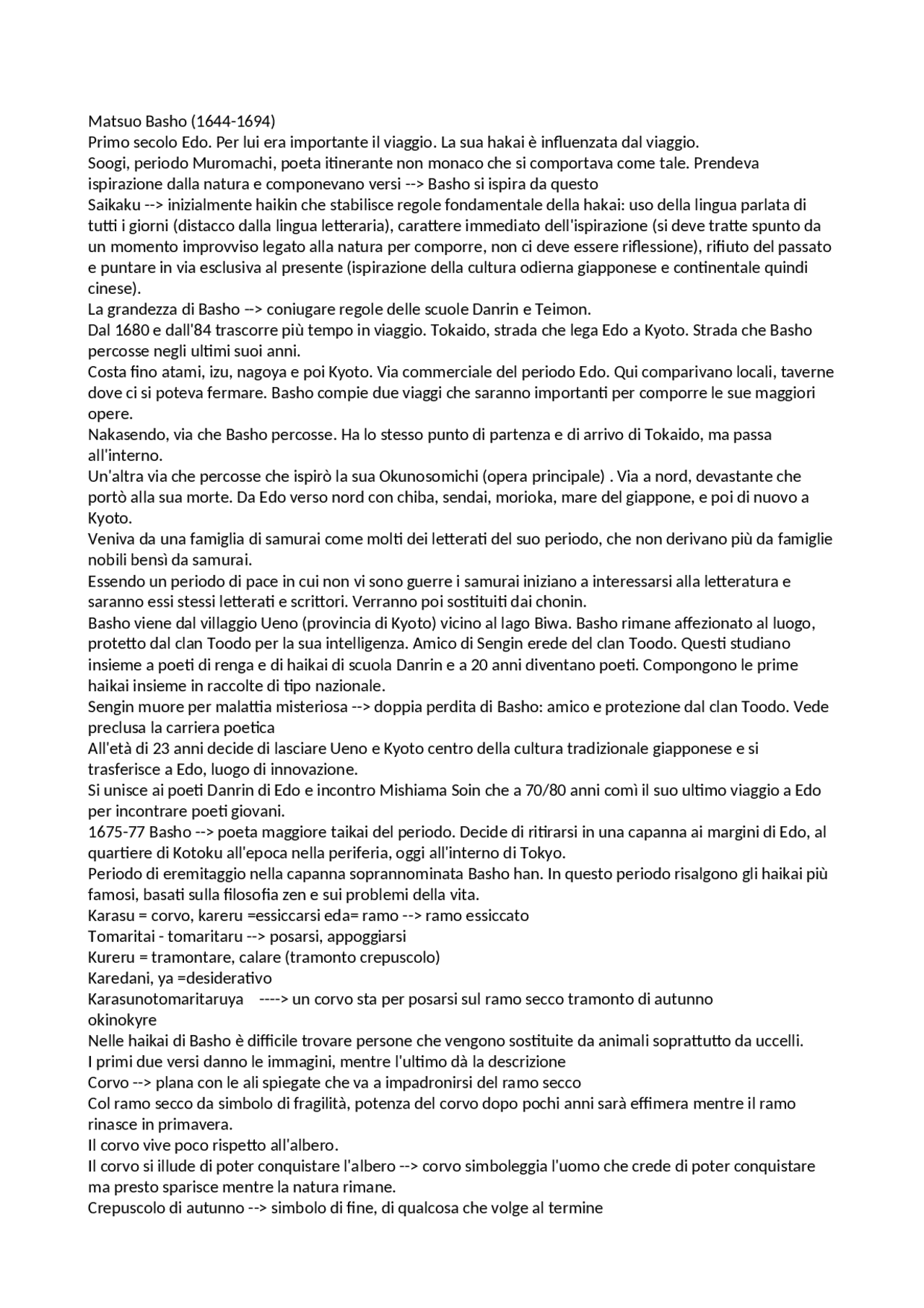 Matsuo Basho (1644-1694)
Primo secolo Edo. Per lui era importante il viaggio. La sua hakai è influenzata dal viaggio.
Soogi, periodo Muromachi, poeta itinerante non monaco che si comportava come tale. Prendeva ispirazione dalla natura e componevano versi --> Basho si ispira da questo
Saikaku --> inizialmente haikin che stabilisce regole fondamentale della hakai: uso della lingua parlata di tutti i giorni (distacco dalla lingua letteraria), carattere immediato dell'ispirazione (si deve tratte spunto da un momento improvviso legato alla natura per comporre, non ci deve essere riflessione), rifiuto del passato e puntare in via esclusiva al presente (ispirazione della cultura odierna giapponese e continentale quindi cinese).
La grandezza di Basho --> coniugare regole delle scuole Danrin e Teimon.
Dal 1680 e dall'84 trascorre più tempo in viaggio. Tokaido, strada che lega Edo a Kyoto. Strada che Basho percosse negli ultimi suoi anni.
Costa fino atami, izu, nagoya e poi Kyoto. Via commerciale del periodo Edo. Qui comparivano locali, taverne dove ci si poteva fermare. Basho compie due viaggi che saranno importanti per comporre le sue maggiori opere.
Nakasendo, via che Basho percosse. Ha lo stesso punto di partenza e di arrivo di Tokaido, ma passa all'interno.
Un'altra via che percosse che ispirò la sua Okunosomichi (opera principale) . Via a nord, devastante che portò alla sua morte. Da Edo verso nord con chiba, sendai, morioka, mare del giappone, e poi di nuovo a Kyoto.
Veniva da una famiglia di samurai come molti dei letterati del suo periodo, che non derivano più da famiglie nobili bensì da samurai.
Essendo un periodo di pace in cui non vi sono guerre i samurai iniziano a interessarsi alla letteratura e saranno essi stessi letterati e scrittori. Verranno poi sostituiti dai chonin.
Basho viene dal villaggio Ueno (provincia di Kyoto) vicino al lago Biwa. Basho rimane affezionato al luogo, protetto dal clan Toodo per la sua intelligenza. Amico di Sengin erede del clan Toodo. Questi studiano insieme a poeti di renga e di haikai di scuola Danrin e a 20 anni diventano poeti. Compongono le prime haikai insieme in raccolte di tipo nazionale.
Sengin muore per malattia misteriosa --> doppia perdita di Basho: amico e protezione dal clan Toodo. Vede preclusa la carriera poetica
All'età di 23 anni decide di lasciare Ueno e Kyoto centro della cultura tradizionale giapponese e si trasferisce a Edo, luogo di innovazione.
Si unisce ai poeti Danrin di Edo e incontro Mishiama Soin che a 70/80 anni comì il suo ultimo viaggio a Edo per incontrare poeti giovani.
1675-77 Basho --> poeta maggiore taikai del periodo. Decide di ritirarsi in una capanna ai margini di Edo, al quartiere di Kotoku all'epoca nella periferia, oggi all'interno di Tokyo.
Periodo di eremitaggio nella capanna soprannominata Basho han. In questo periodo risalgono gli haikai più famosi, basati sulla filosofia zen e sui problemi della vita.
Karasu = corvo, kareru =essiccarsi eda= ramo --> ramo essiccato
Tomaritai - tomaritaru --> posarsi, appoggiarsi
Kureru = tramontare, calare (tramonto crepuscolo)
Karedani, ya =desiderativo
Karasunotomaritaruya ----> un corvo sta per posarsi sul ramo secco tramonto di autunno
okinokyre
Nelle haikai di Basho è difficile trovare persone che vengono sostituite da animali soprattutto da uccelli.
I primi due versi danno le immagini, mentre l'ultimo dà la descrizione
Corvo --> plana con le ali spiegate che va a impadronirsi del ramo secco
Col ramo secco da simbolo di fragilità, potenza del corvo dopo pochi anni sarà effimera mentre il ramo rinasce in primavera.
Il corvo vive poco rispetto all'albero.
Il corvo si illude di poter conquistare l'albero --> corvo simboleggia l'uomo che crede di poter conquistare ma presto sparisce mentre la natura rimane.
Crepuscolo di autunno --> simbolo di fine, di qualcosa che volge al termine